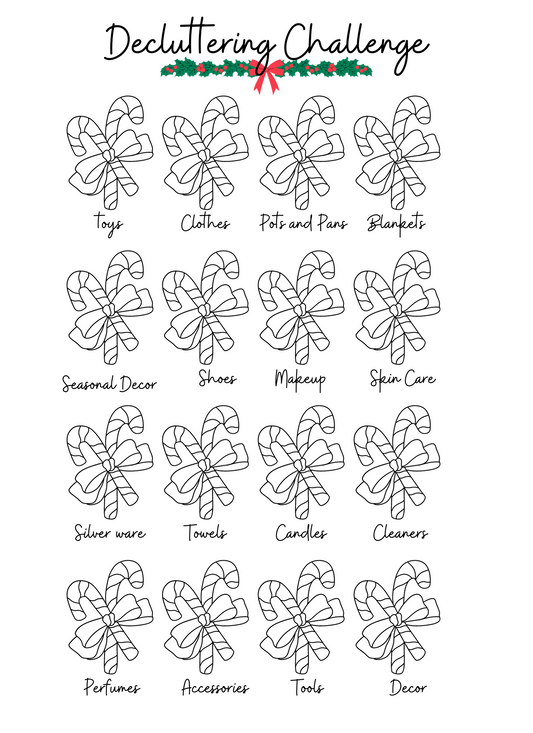 Decluttering Challenge

Toys

Clothes

Pots and Pans

Blankets

Seasonal Decor

Shoes

Makeup

Skin Care

Silver ware

Towels

Candles

Cleaners

Perfumes

Accessories

Tools

Decor